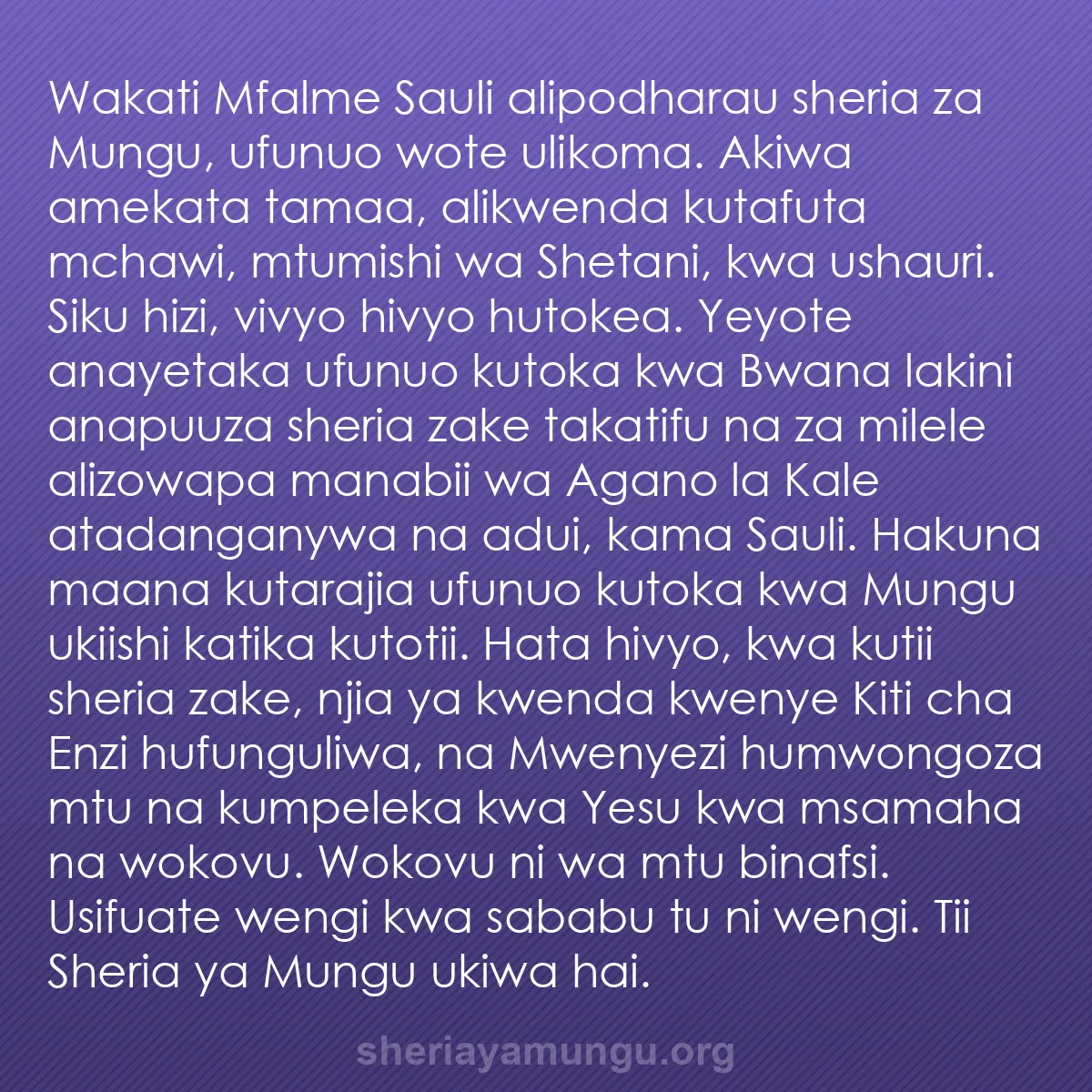 Wakati Mfalme Sauli alipodharau sheria za Mungu, ufunuo wote ulikoma. Akiwa amekata tamaa, alikwenda kutafuta mchawi, mtumishi wa Shetani, kwa ushauri. Siku hizi, vivyo hivyo hutokea. Yeyote anayetaka ufunuo kutoka kwa Bwana lakini anapuuza sheria zake takatifu na za milele alizowapa manabii wa Agano la Kale atadanganywa na adui, kama Sauli. Hakuna maana kutarajia ufunuo kutoka kwa Mungu ukiishi katika kutotii. Hata hivyo, kwa kutii sheria zake, njia ya kwenda kwenye Kiti cha Enzi hufunguliwa, na Mwenyezi humwongoza mtu na kumpeleka kwa Yesu kwa msamaha na wokovu. Wokovu ni wa mtu binafsi. Usifuate wengi kwa sababu tu ni wengi. Tii Sheria ya Mungu ukiwa hai.

sheriayamungu.org